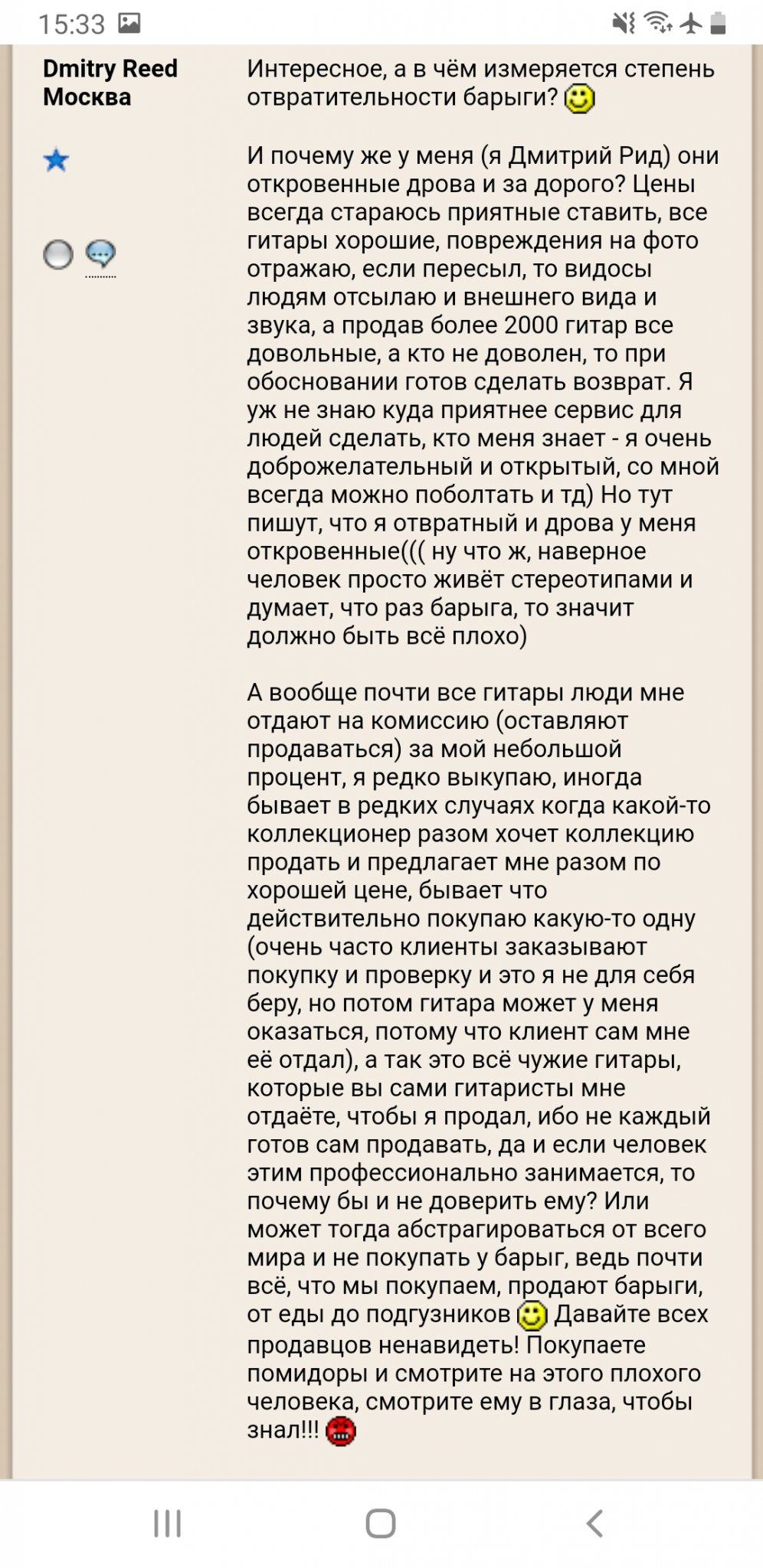 15:33

Dmitry Reed
Москва

Интересное, а в чём измеряется степень отвратительности барыги?

И почему же у меня (я Дмитрий Рид) они откровенные дрова и за дорого? Цены всегда стараюсь приятные ставить, все гитары хорошие, повреждения на фото отражаю, если пересыл, то видосы людям отсылаю и внешнего вида и звука, а продав более 2000 гитар все довольные, а кто не доволен, то при обосновании готов сделать возврат. Я уж не знаю куда приятнее сервис для людей сделать, кто меня знает - я очень доброжелательный и открытый, со мной всегда можно поболтать и тд) Но тут пишут, что я отвратный и дрова у меня откровенные((( ну что ж, наверное человек просто живёт стереотипами и думает, что раз барыга, то значит должно быть всё плохо)

А вообще почти все гитары люди мне отдают на комиссию (оставляют продаваться) за мой небольшой процент, я редко выкупаю, иногда бывает в редких случаях когда какой-то коллекционер разом хочет коллекцию продать и предлагает мне разом по хорошей цене, бывает что действительно покупаю какую-то одну (очень часто клиенты заказывают покупку и проверку и это я не для себя беру, но потом гитара может у меня оказаться, потому что клиент сам мне её отдал), а так это всё чужие гитары, которые вы сами гитаристы мне отдаёте, чтобы я продал, ибо не каждый готов сам продавать, да и если человек этим профессионально занимается, то почему бы и не доверить ему? Или может тогда абстрагироваться от всего мира и не покупать у барыг, ведь почти всё, что мы покупаем, продают барыги, от еды до подгузников Давайте всех продавцов ненавидеть! Покупаете помидоры и смотрите на этого плохого человека, смотрите ему в глаза, чтобы знал!!!